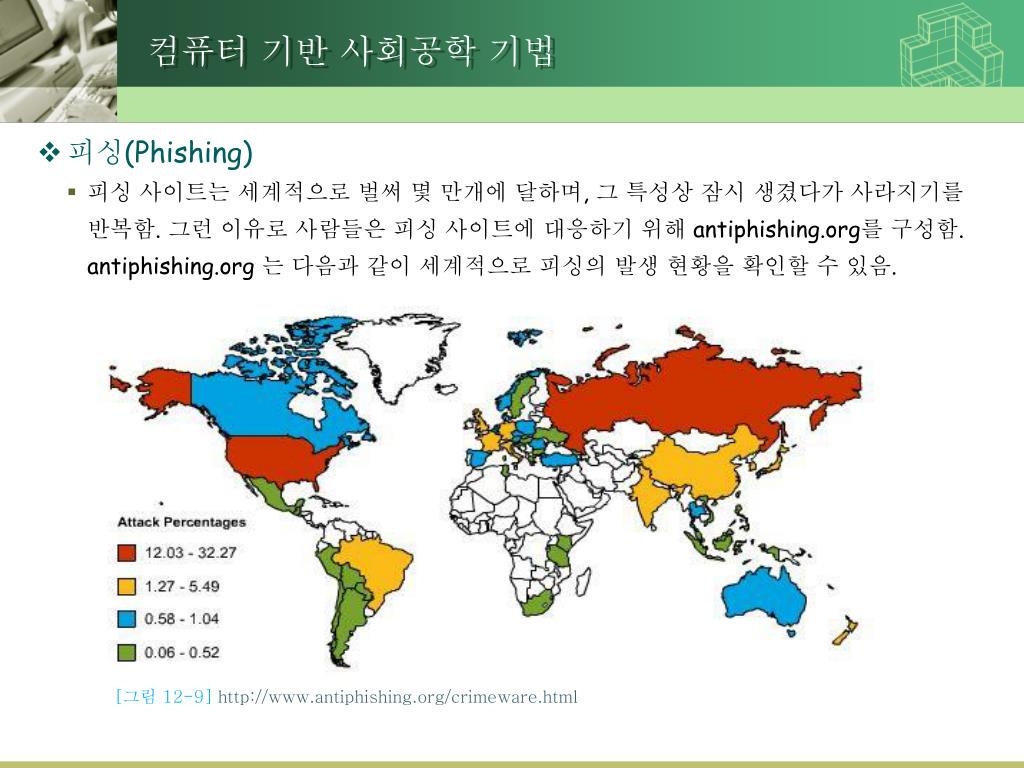 컴퓨터 기반 사회공학 기법

❖ 피싱(Phishing)

▪ 피싱 사이트는 세계적으로 벌써 몇 만개에 달하며, 그 특성상 잠시 생겼다가 사라지기를 반복함. 그런 이유로 사람들은 피싱 사이트에 대응하기 위해 antiphishing.org를 구성함. antiphishing.org 는 다음과 같이 세계적으로 피싱의 발생 현황을 확인할 수 있음.

Attack Percentages

12.03 - 32.27

1.27 - 5.49

0.58 - 1.04

0.06 - 0.52

[그림 12-9] http://www.antiphishing.org/crimeware.html